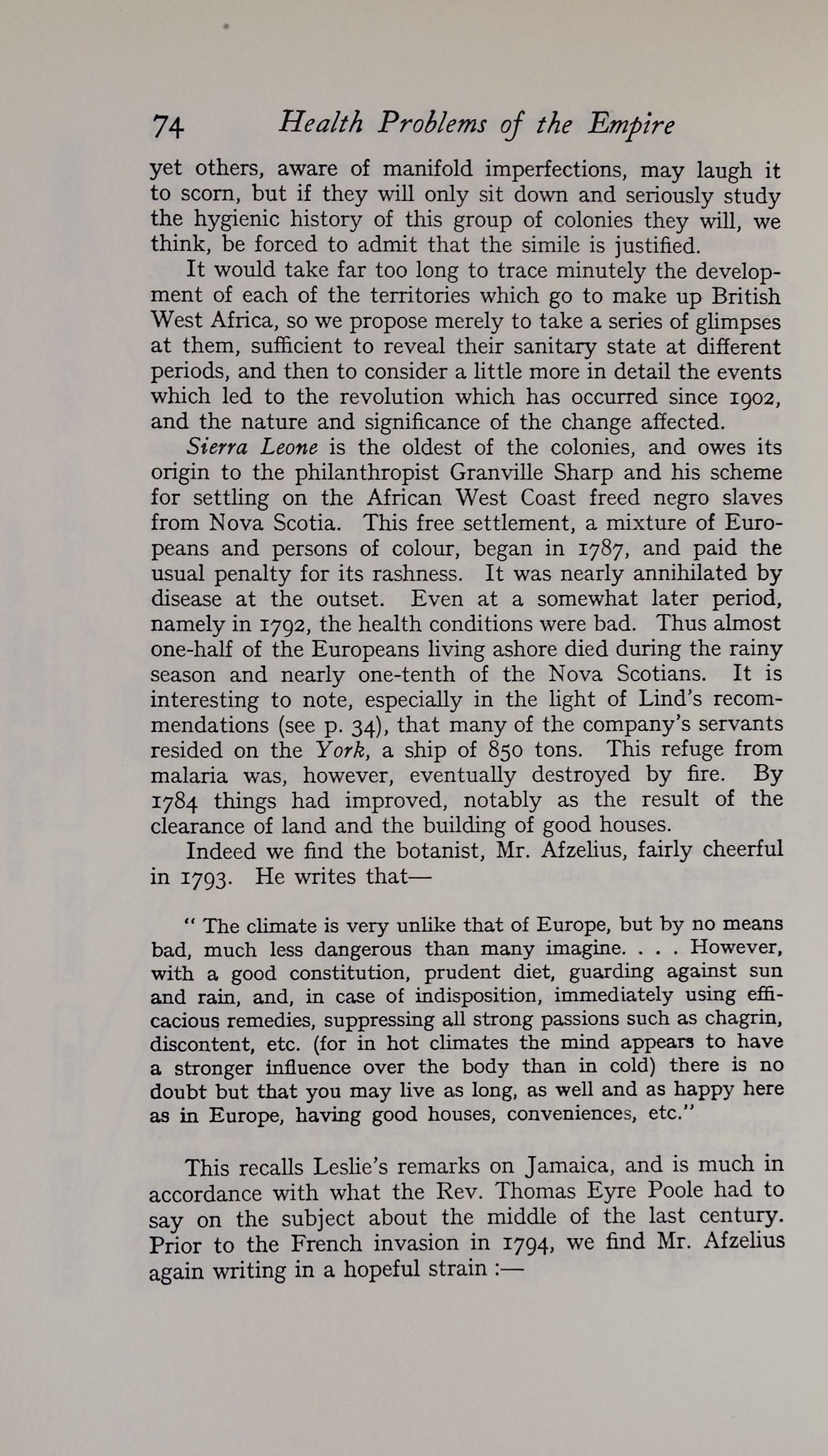 74 Health Problems of the Empire

yet others, aware of manifold imperfections, may laugh it to scorn, but if they will only sit down and seriously study the hygienic history of this group of colonies they will, we think, be forced to admit that the simile is justified.

It would take far too long to trace minutely the development of each of the territories which go to make up British West Africa, so we propose merely to take a series of glimpses at them, sufficient to reveal their sanitary state at different periods, and then to consider a little more in detail the events which led to the revolution which has occurred since 1902, and the nature and significance of the change affected.

Sierra Leone is the oldest of the colonies, and owes its origin to the philanthropist Granville Sharp and his scheme for settling on the African West Coast freed negro slaves from Nova Scotia. This free settlement, a mixture of Europeans and persons of colour, began in 1787, and paid the usual penalty for its rashness. It was nearly annihilated by disease at the outset. Even at a somewhat later period, namely in 1792, the health conditions were bad. Thus almost one-half of the Europeans living ashore died during the rainy season and nearly one-tenth of the Nova Scotians. It is interesting to note, especially in the light of Lind's recommendations (see p. 34), that many of the company's servants resided on the York, a ship of 850 tons. This refuge from malaria was, however, eventually destroyed by fire. By 1784 things had improved, notably as the result of the clearance of land and the building of good houses.

Indeed we find the botanist, Mr. Afzelius, fairly cheerful in 1793. He writes that—

" The climate is very unlike that of Europe, but by no means bad, much less dangerous than many imagine. . . . However, with a good constitution, prudent diet, guarding against sun and rain, and, in case of indisposition, immediately using efficacious remedies, suppressing all strong passions such as chagrin, discontent, etc. (for in hot climates the mind appears to have a stronger influence over the body than in cold) there is no doubt but that you may live as long, as well and as happy here as in Europe, having good houses, conveniences, etc."

This recalls Leslie's remarks on Jamaica, and is much in accordance with what the Rev. Thomas Eyre Poole had to say on the subject about the middle of the last century. Prior to the French invasion in 1794, we find Mr. Afzelius again writing in a hopeful strain :—